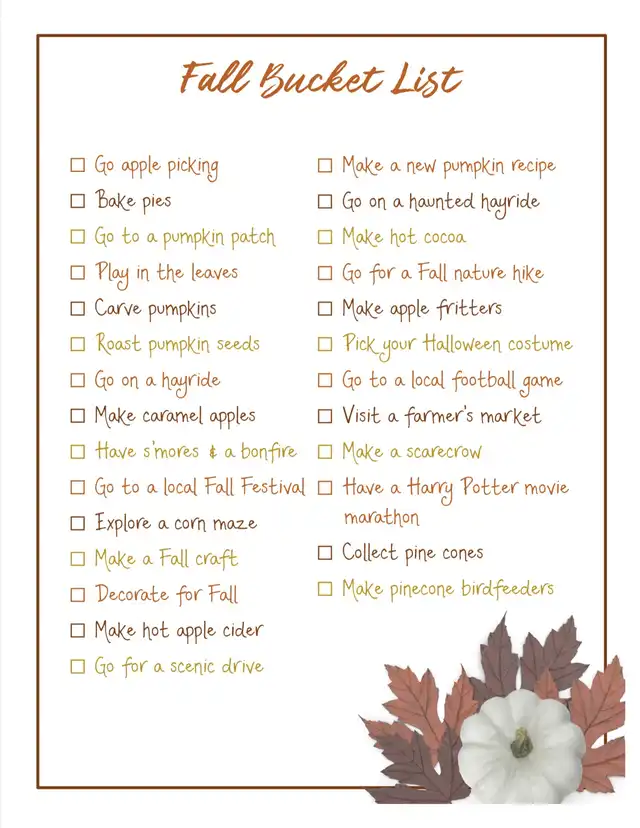 Fall Bucket List

☐ Go apple picking
☐ Bake pies
☐ Go to a pumpkin patch
☐ Play in the leaves
☐ Carve pumpkins
☐ Roast pumpkin seeds
☐ Go on a hayride
☐ Make caramel apples
☐ Have s'mores & a bonfire
☐ Go to a local Fall Festival
☐ Explore a corn maze
☐ Make a Fall craft
☐ Decorate for Fall
☐ Make hot apple cider
☐ Go for a scenic drive

☐ Make a new pumpkin recipe
☐ Go on a haunted hayride
☐ Make hot cocoa
☐ Go for a Fall nature hike
☐ Make apple fritters
☐ Pick your Halloween costume
☐ Go to a local football game
☐ Visit a farmer's market
☐ Make a scarecrow
☐ Have a Harry Potter movie marathon
☐ Collect pine cones
☐ Make pinecone birdfeeders